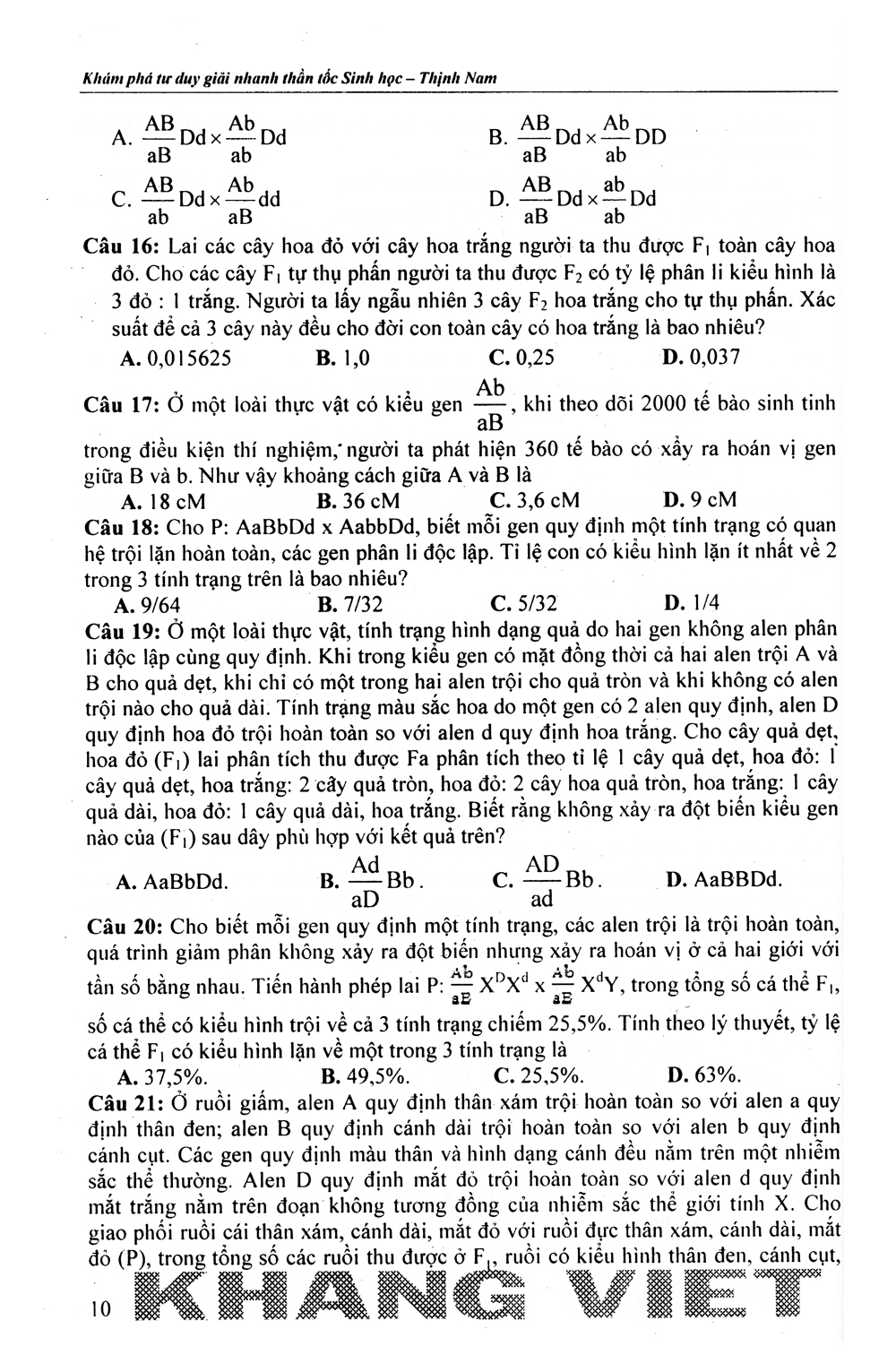 Khám phá tư duy giải nhanh thần tốc Sinh học – Thịnh Nam

A. $\frac{AB}{aB}Dd \times \frac{Ab}{ab}Dd$
B. $\frac{AB}{aB}Dd \times \frac{Ab}{ab}DD$
C. $\frac{AB}{ab}Dd \times \frac{Ab}{aB}dd$
D. $\frac{AB}{aB}Dd \times \frac{ab}{ab}Dd$

Câu 16: Lai các cây hoa đỏ với cây hoa trắng người ta thu được $F_1$ toàn cây hoa đỏ. Cho các cây $F_1$ tự thụ phấn người ta thu được $F_2$ có tỷ lệ phân li kiểu hình là 3 đỏ : 1 trắng. Người ta lấy ngẫu nhiên 3 cây $F_2$ hoa trắng cho tự thụ phấn. Xác suất để cả 3 cây này đều cho đời con toàn cây có hoa trắng là bao nhiêu?
A. 0,015625
B. 1,0
C. 0,25
D. 0,037

Câu 17: Ở một loài thực vật có kiểu gen $\frac{Ab}{aB}$, khi theo dõi 2000 tế bào sinh tinh trong điều kiện thí nghiệm, người ta phát hiện 360 tế bào có xảy ra hoán vị gen giữa B và b. Như vậy khoảng cách giữa A và B là
A. 18 cM
B. 36 cM
C. 3,6 cM
D. 9 cM

Câu 18: Cho P: AaBbDd x AabbDd, biết mỗi gen quy định một tính trạng có quan hệ trội lặn hoàn toàn, các gen phân li độc lập. Tỉ lệ con có kiểu hình lặn ít nhất về 2 trong 3 tính trạng trên là bao nhiêu?
A. 9/64
B. 7/32
C. 5/32
D. 1/4

Câu 19: Ở một loài thực vật, tính trạng hình dạng quả do hai gen không alen phân li độc lập cùng quy định. Khi trong kiểu gen có mặt đồng thời cả hai alen trội A và B cho quả dẹt, khi chỉ có một trong hai alen trội cho quả tròn và khi không có alen trội nào cho quả dài. Tính trạng màu sắc hoa do một gen có 2 alen quy định, alen D quy định hoa đỏ trội hoàn toàn so với alen d quy định hoa trắng. Cho cây quả dẹt, hoa đỏ ($F_1$) lai phân tích thu được Fa phân tích theo tỉ lệ 1 cây quả dẹt, hoa đỏ: 1 cây quả dẹt, hoa trắng: 2 cây quả tròn, hoa đỏ: 2 cây hoa quả tròn, hoa trắng: 1 cây quả dài, hoa đỏ: 1 cây quả dài, hoa trắng. Biết rằng không xảy ra đột biến kiểu gen nào của ($F_1$) sau dây phù hợp với kết quả trên?
A. AaBbDd.
B. $\frac{Ad}{aD}Bb$.
C. $\frac{AD}{ad}Bb$.
D. AaBBDd.

Câu 20: Cho biết mỗi gen quy định một tính trạng, các alen trội là trội hoàn toàn, quá trình giảm phân không xảy ra đột biến nhưng xảy ra hoán vị ở cả hai giới với tần số bằng nhau. Tiến hành phép lai P: $\frac{Ab}{aB}X^DX^d$ x $\frac{Ab}{aB}X^dY$, trong tổng số cá thể $F_1$, số cá thể có kiểu hình trội về cả 3 tính trạng chiếm 25,5%. Tính theo lý thuyết, tỷ lệ cá thể $F_1$ có kiểu hình lặn về một trong 3 tính trạng là
A. 37,5%.
B. 49,5%.
C. 25,5%.
D. 63%.

Câu 21: Ở ruồi giấm, alen A quy định thân xám trội hoàn toàn so với alen a quy định thân đen; alen B quy định cánh dài trội hoàn toàn so với alen b quy định cánh cụt. Các gen quy định màu thân và hình dạng cánh đều nằm trên một nhiễm sắc thể thường. Alen D quy định mắt đỏ trội hoàn toàn so với alen d quy định mắt trắng nằm trên đoạn không tương đồng của nhiễm sắc thể giới tính X. Cho giao phối ruồi cái thân xám, cánh dài, mắt đỏ với ruồi đực thân xám, cánh dài, mắt đỏ (P), trong tổng số các ruồi thu được ở $F_1$, ruồi có kiểu hình thân đen, cánh cụt,

10 KHANG VIET